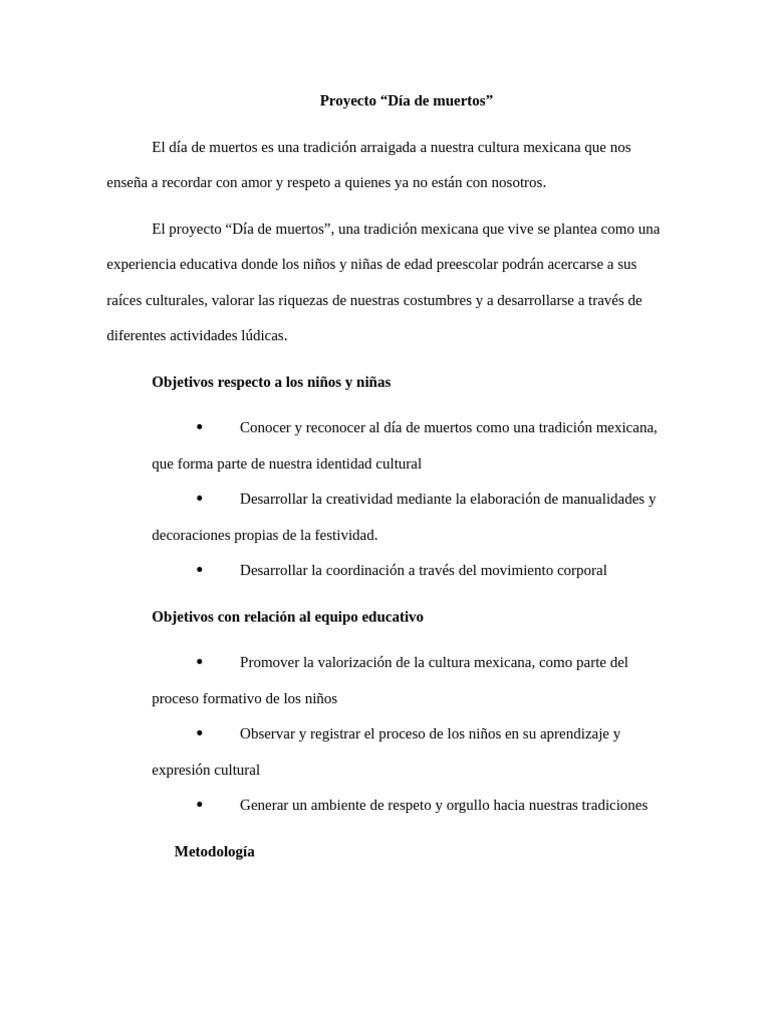 Proyecto “Día de muertos”

El día de muertos es una tradición arraigada a nuestra cultura mexicana que nos enseña a recordar con amor y respeto a quienes ya no están con nosotros.

El proyecto “Día de muertos”, una tradición mexicana que vive se plantea como una experiencia educativa donde los niños y niñas de edad preescolar podrán acercarse a sus raíces culturales, valorar las riquezas de nuestras costumbres y a desarrollarse a través de diferentes actividades lúdicas.

Objetivos respecto a los niños y niñas

• Conocer y reconocer al día de muertos como una tradición mexicana, que forma parte de nuestra identidad cultural

• Desarrollar la creatividad mediante la elaboración de manualidades y decoraciones propias de la festividad.

• Desarrollar la coordinación a través del movimiento corporal

Objetivos con relación al equipo educativo

• Promover la valorización de la cultura mexicana, como parte del proceso formativo de los niños

• Observar y registrar el proceso de los niños en su aprendizaje y expresión cultural

• Generar un ambiente de respeto y orgullo hacia nuestras tradiciones

Metodología